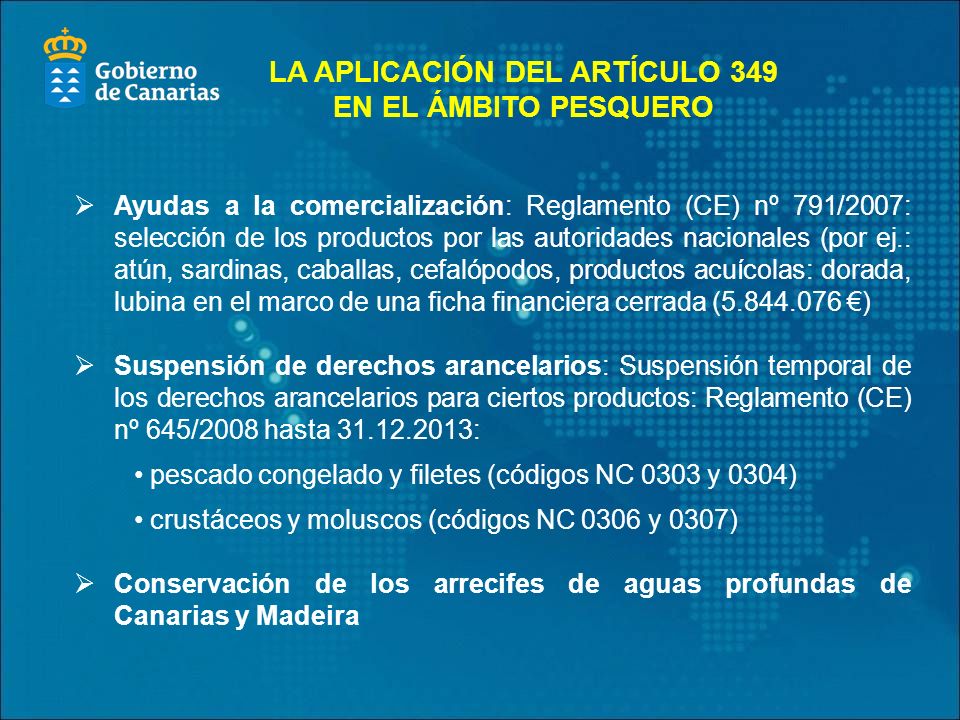 Gobierno de Canarias

LA APLICACIÓN DEL ARTÍCULO 349
EN EL ÁMBITO PESQUERO

➢ Ayudas a la comercialización: Reglamento (CE) nº 791/2007: selección de los productos por las autoridades nacionales (por ej.: atún, sardinas, caballas, cefalópodos, productos acuícolas: dorada, lubina en el marco de una ficha financiera cerrada (5.844.076 €)

➢ Suspensión de derechos arancelarios: Suspensión temporal de los derechos arancelarios para ciertos productos: Reglamento (CE) nº 645/2008 hasta 31.12.2013:

• pescado congelado y filetes (códigos NC 0303 y 0304)

• crustáceos y moluscos (códigos NC 0306 y 0307)

➢ Conservación de los arrecifes de aguas profundas de Canarias y Madeira